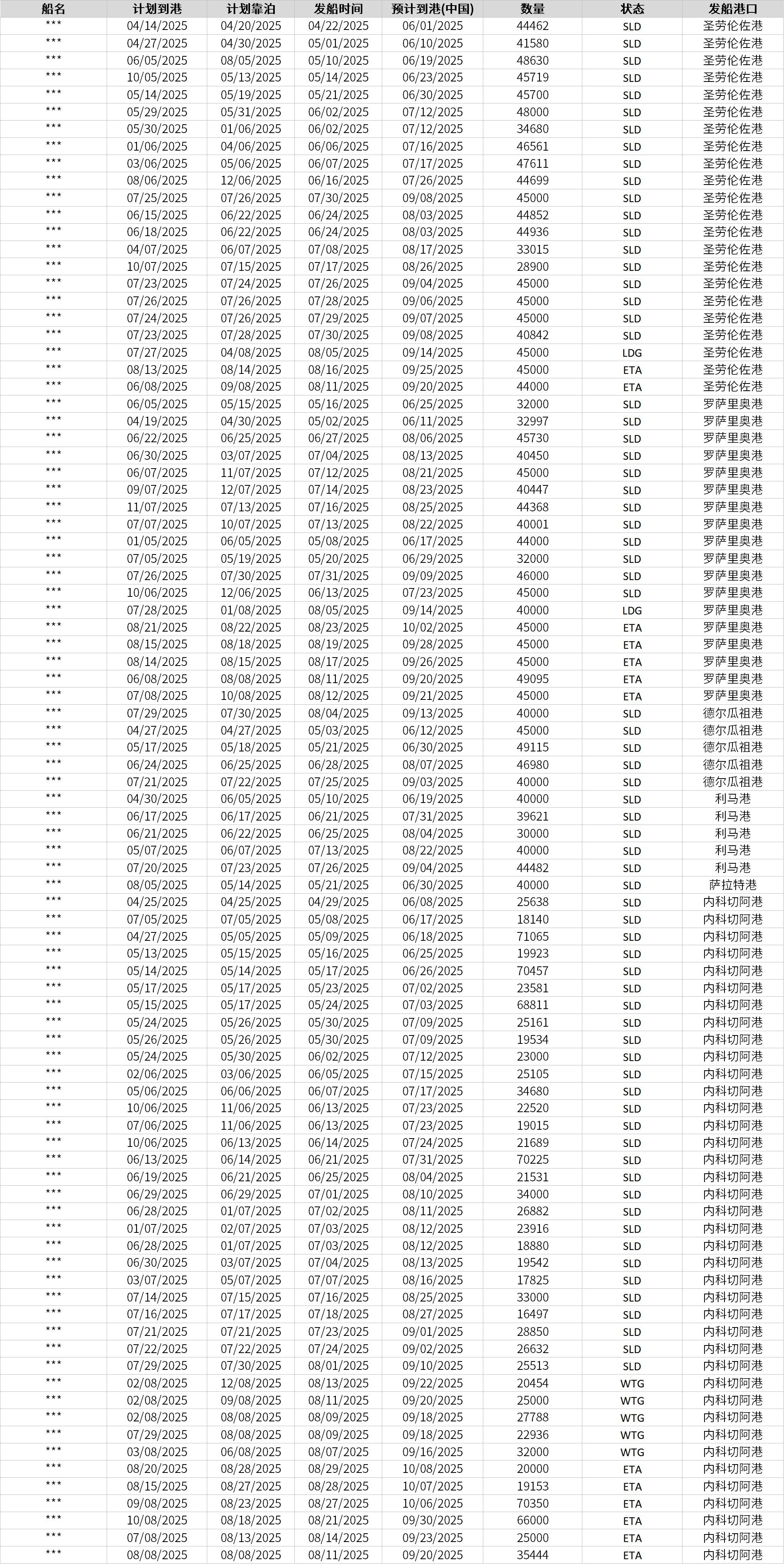 | 船名 | 计划到港 | 计划靠泊 | 发船时间 | 预计到港(中国) | 数量 | 状态 | 发船港口 |
|---|---|---|---|---|---|---|---|
| *** | 04/14/2025 | 04/20/2025 | 04/22/2025 | 06/01/2025 | 44462 | SLD | 圣劳伦佐港 |
| *** | 04/27/2025 | 04/30/2025 | 05/01/2025 | 06/10/2025 | 41580 | SLD | 圣劳伦佐港 |
| *** | 06/05/2025 | 08/05/2025 | 05/10/2025 | 06/19/2025 | 48630 | SLD | 圣劳伦佐港 |
| *** | 10/05/2025 | 05/13/2025 | 05/14/2025 | 06/23/2025 | 45719 | SLD | 圣劳伦佐港 |
| *** | 05/14/2025 | 05/19/2025 | 05/21/2025 | 06/30/2025 | 45700 | SLD | 圣劳伦佐港 |
| *** | 05/29/2025 | 05/31/2025 | 06/02/2025 | 07/12/2025 | 48000 | SLD | 圣劳伦佐港 |
| *** | 05/30/2025 | 01/06/2025 | 06/02/2025 | 07/12/2025 | 34680 | SLD | 圣劳伦佐港 |
| *** | 01/06/2025 | 04/06/2025 | 06/06/2025 | 07/16/2025 | 46561 | SLD | 圣劳伦佐港 |
| *** | 03/06/2025 | 05/06/2025 | 06/07/2025 | 07/17/2025 | 47611 | SLD | 圣劳伦佐港 |
| *** | 08/06/2025 | 12/06/2025 | 06/16/2025 | 07/26/2025 | 44699 | SLD | 圣劳伦佐港 |
| *** | 07/25/2025 | 07/26/2025 | 07/30/2025 | 09/08/2025 | 45000 | SLD | 圣劳伦佐港 |
| *** | 06/15/2025 | 06/22/2025 | 06/24/2025 | 08/03/2025 | 44852 | SLD | 圣劳伦佐港 |
| *** | 06/18/2025 | 06/22/2025 | 06/24/2025 | 08/03/2025 | 44936 | SLD | 圣劳伦佐港 |
| *** | 04/07/2025 | 06/07/2025 | 07/08/2025 | 08/17/2025 | 33015 | SLD | 圣劳伦佐港 |
| *** | 10/07/2025 | 07/15/2025 | 07/17/2025 | 08/26/2025 | 28900 | SLD | 圣劳伦佐港 |
| *** | 07/23/2025 | 07/24/2025 | 07/26/2025 | 09/04/2025 | 45000 | SLD | 圣劳伦佐港 |
| *** | 07/26/2025 | 07/26/2025 | 07/28/2025 | 09/06/2025 | 45000 | SLD | 圣劳伦佐港 |
| *** | 07/24/2025 | 07/26/2025 | 07/29/2025 | 09/07/2025 | 45000 | SLD | 圣劳伦佐港 |
| *** | 07/23/2025 | 07/28/2025 | 07/30/2025 | 09/08/2025 | 40842 | SLD | 圣劳伦佐港 |
| *** | 07/27/2025 | 04/08/2025 | 08/05/2025 | 09/14/2025 | 45000 | LDG | 圣劳伦佐港 |
| *** | 08/13/2025 | 08/14/2025 | 08/16/2025 | 09/25/2025 | 45000 | ETA | 圣劳伦佐港 |
| *** | 06/08/2025 | 09/08/2025 | 08/11/2025 | 09/20/2025 | 44000 | ETA | 圣劳伦佐港 |
| *** | 06/05/2025 | 05/15/2025 | 05/16/2025 | 06/25/2025 | 32000 | SLD | 罗萨里奥港 |
| *** | 04/19/2025 | 04/30/2025 | 05/02/2025 | 06/11/2025 | 32997 | SLD | 罗萨里奥港 |
| *** | 06/22/2025 | 06/25/2025 | 06/27/2025 | 08/06/2025 | 45730 | SLD | 罗萨里奥港 |
| *** | 06/30/2025 | 03/07/2025 | 07/04/2025 | 08/13/2025 | 40450 | SLD | 罗萨里奥港 |
| *** | 06/07/2025 | 11/07/2025 | 07/12/2025 | 08/21/2025 | 45000 | SLD | 罗萨里奥港 |
| *** | 09/07/2025 | 12/07/2025 | 07/14/2025 | 08/23/2025 | 40447 | SLD | 罗萨里奥港 |
| *** | 11/07/2025 | 07/13/2025 | 07/16/2025 | 08/25/2025 | 44368 | SLD | 罗萨里奥港 |
| *** | 07/07/2025 | 10/07/2025 | 07/13/2025 | 08/22/2025 | 40001 | SLD | 罗萨里奥港 |
| *** | 01/05/2025 | 06/05/2025 | 05/08/2025 | 06/17/2025 | 44000 | SLD | 罗萨里奥港 |
| *** | 07/05/2025 | 05/19/2025 | 05/20/2025 | 06/29/2025 | 32000 | SLD | 罗萨里奥港 |
| *** | 07/26/2025 | 07/30/2025 | 07/31/2025 | 09/09/2025 | 46000 | SLD | 罗萨里奥港 |
| *** | 10/06/2025 | 12/06/2025 | 06/13/2025 | 07/23/2025 | 45000 | SLD | 罗萨里奥港 |
| *** | 07/28/2025 | 01/08/2025 | 08/05/2025 | 09/14/2025 | 40000 | LDG | 罗萨里奥港 |
| *** | 08/21/2025 | 08/22/2025 | 08/23/2025 | 10/02/2025 | 45000 | ETA | 罗萨里奥港 |
| *** | 08/15/2025 | 08/18/2025 | 08/19/2025 | 09/28/2025 | 45000 | ETA | 罗萨里奥港 |
| *** | 08/14/2025 | 08/15/2025 | 08/17/2025 | 09/26/2025 | 45000 | ETA | 罗萨里奥港 |
| *** | 06/08/2025 | 08/08/2025 | 08/11/2025 | 09/20/2025 | 49095 | ETA | 罗萨里奥港 |
| *** | 07/08/2025 | 10/08/2025 | 08/12/2025 | 09/21/2025 | 45000 | ETA | 罗萨里奥港 |
| *** | 07/29/2025 | 07/30/2025 | 08/04/2025 | 09/13/2025 | 40000 | SLD | 德尔瓜祖港 |
| *** | 04/27/2025 | 04/27/2025 | 05/03/2025 | 06/12/2025 | 45000 | SLD | 德尔瓜祖港 |
| *** | 05/17/2025 | 05/18/2025 | 05/21/2025 | 06/30/2025 | 49115 | SLD | 德尔瓜祖港 |
| *** | 06/24/2025 | 06/25/2025 | 06/28/2025 | 08/07/2025 | 46980 | SLD | 德尔瓜祖港 |
| *** | 07/21/2025 | 07/22/2025 | 07/25/2025 | 09/03/2025 | 40000 | SLD | 德尔瓜祖港 |
| *** | 04/30/2025 | 06/05/2025 | 05/10/2025 | 06/19/2025 | 40000 | SLD | 利马港 |
| *** | 06/17/2025 | 06/17/2025 | 06/21/2025 | 07/31/2025 | 39621 | SLD | 利马港 |
| *** | 06/21/2025 | 06/22/2025 | 06/25/2025 | 08/04/2025 | 30000 | SLD | 利马港 |
| *** | 05/07/2025 | 06/07/2025 | 07/13/2025 | 08/22/2025 | 40000 | SLD | 利马港 |
| *** | 07/20/2025 | 07/23/2025 | 07/26/2025 | 09/04/2025 | 44482 | SLD | 利马港 |
| *** | 08/05/2025 | 05/14/2025 | 05/21/2025 | 06/30/2025 | 40000 | SLD | 萨拉特港 |
| *** | 04/25/2025 | 04/25/2025 | 04/29/2025 | 06/08/2025 | 25638 | SLD | 内科切阿港 |
| *** | 07/05/2025 | 07/05/2025 | 05/08/2025 | 06/17/2025 | 18140 | SLD | 内科切阿港 |
| *** | 04/27/2025 | 05/05/2025 | 05/09/2025 | 06/18/2025 | 71065 | SLD | 内科切阿港 |
| *** | 05/13/2025 | 05/15/2025 | 05/16/2025 | 06/25/2025 | 19923 | SLD | 内科切阿港 |
| *** | 05/14/2025 | 05/14/2025 | 05/17/2025 | 06/26/2025 | 70457 | SLD | 内科切阿港 |
| *** | 05/17/2025 | 05/17/2025 | 05/23/2025 | 07/02/2025 | 23581 | SLD | 内科切阿港 |
| *** | 05/15/2025 | 05/17/2025 | 05/24/2025 | 07/03/2025 | 68811 | SLD | 内科切阿港 |
| *** | 05/24/2025 | 05/26/2025 | 05/30/2025 | 07/09/2025 | 25161 | SLD | 内科切阿港 |
| *** | 05/26/2025 | 05/26/2025 | 05/30/2025 | 07/09/2025 | 19534 | SLD | 内科切阿港 |
| *** | 05/24/2025 | 05/30/2025 | 06/02/2025 | 07/12/2025 | 23000 | SLD | 内科切阿港 |
| *** | 02/06/2025 | 03/06/2025 | 06/05/2025 | 07/15/2025 | 25105 | SLD | 内科切阿港 |
| *** | 05/06/2025 | 06/06/2025 | 06/07/2025 | 07/17/2025 | 34680 | SLD | 内科切阿港 |
| *** | 10/06/2025 | 11/06/2025 | 06/13/2025 | 07/23/2025 | 22520 | SLD | 内科切阿港 |
| *** | 07/06/2025 | 11/06/2025 | 06/13/2025 | 07/23/2025 | 19015 | SLD | 内科切阿港 |
| *** | 10/06/2025 | 06/13/2025 | 06/14/2025 | 07/24/2025 | 21689 | SLD | 内科切阿港 |
| *** | 06/13/2025 | 06/14/2025 | 06/21/2025 | 07/31/2025 | 70225 | SLD | 内科切阿港 |
| *** | 06/19/2025 | 06/21/2025 | 06/25/2025 | 08/04/2025 | 21531 | SLD | 内科切阿港 |
| *** | 06/29/2025 | 06/29/2025 | 07/01/2025 | 08/10/2025 | 34000 | SLD | 内科切阿港 |
| *** | 06/28/2025 | 01/07/2025 | 07/02/2025 | 08/11/2025 | 26882 | SLD | 内科切阿港 |
| *** | 01/07/2025 | 02/07/2025 | 07/03/2025 | 08/12/2025 | 23916 | SLD | 内科切阿港 |
| *** | 06/28/2025 | 01/07/2025 | 07/03/2025 | 08/12/2025 | 18880 | SLD | 内科切阿港 |
| *** | 06/30/2025 | 03/07/2025 | 07/04/2025 | 08/13/2025 | 19542 | SLD | 内科切阿港 |
| *** | 03/07/2025 | 05/07/2025 | 07/07/2025 | 08/16/2025 | 17825 | SLD | 内科切阿港 |
| *** | 07/14/2025 | 07/15/2025 | 07/16/2025 | 08/25/2025 | 33000 | SLD | 内科切阿港 |
| *** | 07/16/2025 | 07/17/2025 | 07/18/2025 | 08/27/2025 | 16497 | SLD | 内科切阿港 |
| *** | 07/21/2025 | 07/21/2025 | 07/23/2025 | 09/01/2025 | 28850 | SLD | 内科切阿港 |
| *** | 07/22/2025 | 07/22/2025 | 07/24/2025 | 09/02/2025 | 26632 | SLD | 内科切阿港 |
| *** | 07/29/2025 | 07/30/2025 | 08/01/2025 | 09/10/2025 | 25513 | SLD | 内科切阿港 |
| *** | 02/08/2025 | 12/08/2025 | 08/13/2025 | 09/22/2025 | 20454 | WTG | 内科切阿港 |
| *** | 02/08/2025 | 09/08/2025 | 08/11/2025 | 09/20/2025 | 25000 | WTG | 内科切阿港 |
| *** | 02/08/2025 | 08/08/2025 | 08/09/2025 | 09/18/2025 | 27788 | WTG | 内科切阿港 |
| *** | 07/29/2025 | 08/08/2025 | 08/09/2025 | 09/18/2025 | 22936 | WTG | 内科切阿港 |
| *** | 03/08/2025 | 06/08/2025 | 08/07/2025 | 09/16/2025 | 32000 | WTG | 内科切阿港 |
| *** | 08/20/2025 | 08/28/2025 | 08/29/2025 | 10/08/2025 | 20000 | ETA | 内科切阿港 |
| *** | 08/15/2025 | 08/27/2025 | 08/28/2025 | 10/07/2025 | 19153 | ETA | 内科切阿港 |
| *** | 09/08/2025 | 08/23/2025 | 08/27/2025 | 10/06/2025 | 70350 | ETA | 内科切阿港 |
| *** | 10/08/2025 | 08/18/2025 | 08/21/2025 | 09/30/2025 | 66000 | ETA | 内科切阿港 |
| *** | 07/08/2025 | 08/13/2025 | 08/14/2025 | 09/23/2025 | 25000 | ETA | 内科切阿港 |
| *** | 08/08/2025 | 08/08/2025 | 08/11/2025 | 09/20/2025 | 35444 | ETA | 内科切阿港 |